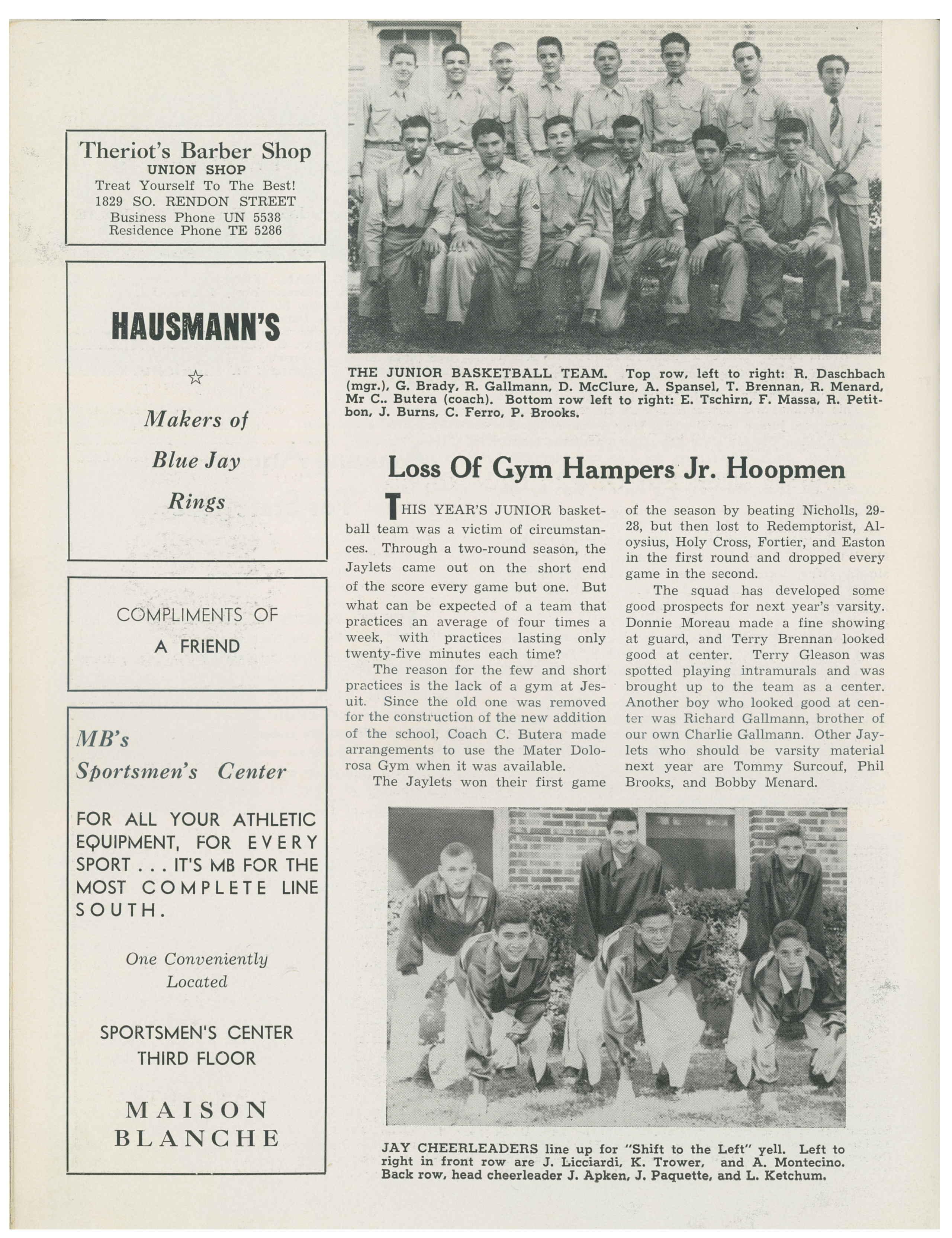 Theriot's Barber Shop
UNION SHOP
Treat Yourself To The Best!
1829 SO. RENDON STREET
Business Phone UN 5538
Residence Phone TE 5286

HAUSMANN'S

☆

Makers of
Blue Jay
Rings

COMPLIMENTS OF
A FRIEND

MB's
Sportsmen's Center

FOR ALL YOUR ATHLETIC EQUIPMENT, FOR EVERY SPORT . . . IT'S MB FOR THE MOST COMPLETE LINE SOUTH.

One Conveniently Located

SPORTSMEN'S CENTER
THIRD FLOOR

MAISON
BLANCHE

THE JUNIOR BASKETBALL TEAM. Top row, left to right: R. Daschbach (mgr.), G. Brady, R. Gallmann, D. McClure, A. Spansel, T. Brennan, R. Menard, Mr C.. Butera (coach). Bottom row left to right: E. Tschirn, F. Massa, R. Petitbon, J. Burns, C. Ferro, P. Brooks.

Loss Of Gym Hampers Jr. Hoopmen

THIS YEAR'S JUNIOR basketball team was a victim of circumstances. Through a two-round season, the Jaylets came out on the short end of the score every game but one. But what can be expected of a team that practices an average of four times a week, with practices lasting only twenty-five minutes each time?

The reason for the few and short practices is the lack of a gym at Jesuit. Since the old one was removed for the construction of the new addition of the school, Coach C. Butera made arrangements to use the Mater Dolorosa Gym when it was available.

The Jaylets won their first game of the season by beating Nicholls, 29-28, but then lost to Redemptorist, Aloysius, Holy Cross, Fortier, and Easton in the first round and dropped every game in the second.

The squad has developed some good prospects for next year's varsity. Donnie Moreau made a fine showing at guard, and Terry Brennan looked good at center. Terry Gleason was spotted playing intramurals and was brought up to the team as a center. Another boy who looked good at center was Richard Gallmann, brother of our own Charlie Gallmann. Other Jaylets who should be varsity material next year are Tommy Surcouf, Phil Brooks, and Bobby Menard.

JAY CHEERLEADERS line up for "Shift to the Left" yell. Left to right in front row are J. Licciardi, K. Trower, and A. Montecino. Back row, head cheerleader J. Apken, J. Paquette, and L. Ketchum.